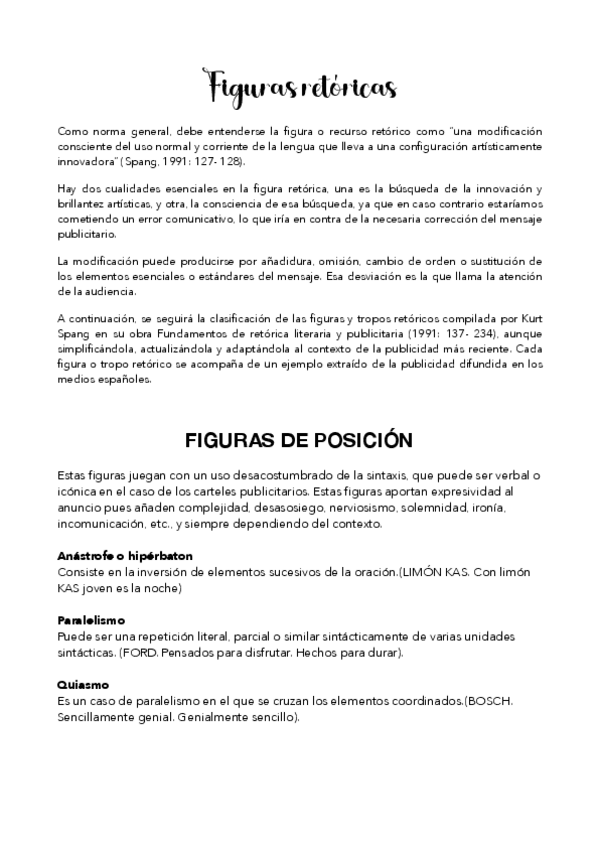 Figuras retóricas

Como norma general, debe entenderse la figura o recurso retórico como "una modificación consciente del uso normal y corriente de la lengua que lleva a una configuración artísticamente innovadora" (Spang, 1991: 127- 128).

Hay dos cualidades esenciales en la figura retórica, una es la búsqueda de la innovación y brillantez artísticas, y otra, la consciencia de esa búsqueda, ya que en caso contrario estaríamos cometiendo un error comunicativo, lo que iría en contra de la necesaria corrección del mensaje publicitario.

La modificación puede producirse por añadidura, omisión, cambio de orden o sustitución de los elementos esenciales o estándares del mensaje. Esa desviación es la que llama la atención de la audiencia.

A continuación, se seguirá la clasificación de las figuras y tropos retóricos compilada por Kurt Spang en su obra Fundamentos de retórica literaria y publicitaria (1991: 137- 234), aunque simplificándola, actualizándola y adaptándola al contexto de la publicidad más reciente. Cada figura o tropo retórico se acompaña de un ejemplo extraído de la publicidad difundida en los medios españoles.

FIGURAS DE POSICIÓN

Estas figuras juegan con un uso desacostumbrado de la sintaxis, que puede ser verbal o icónica en el caso de los carteles publicitarios. Estas figuras aportan expresividad al anuncio pues añaden complejidad, desasosiego, nerviosismo, solemnidad, ironía, incomunicación, etc., y siempre dependiendo del contexto.

Anástrofe o hipérbaton
Consiste en la inversión de elementos sucesivos de la oración.(LIMÓN KAS. Con limón KAS joven es la noche)

Paralelismo
Puede ser una repetición literal, parcial o similar sintácticamente de varias unidades sintácticas. (FORD. Pensados para disfrutar. Hechos para durar).

Quiasmo
Es un caso de paralelismo en el que se cruzan los elementos coordinados.(BOSCH. Sencillamente genial. Genialmente sencillo).